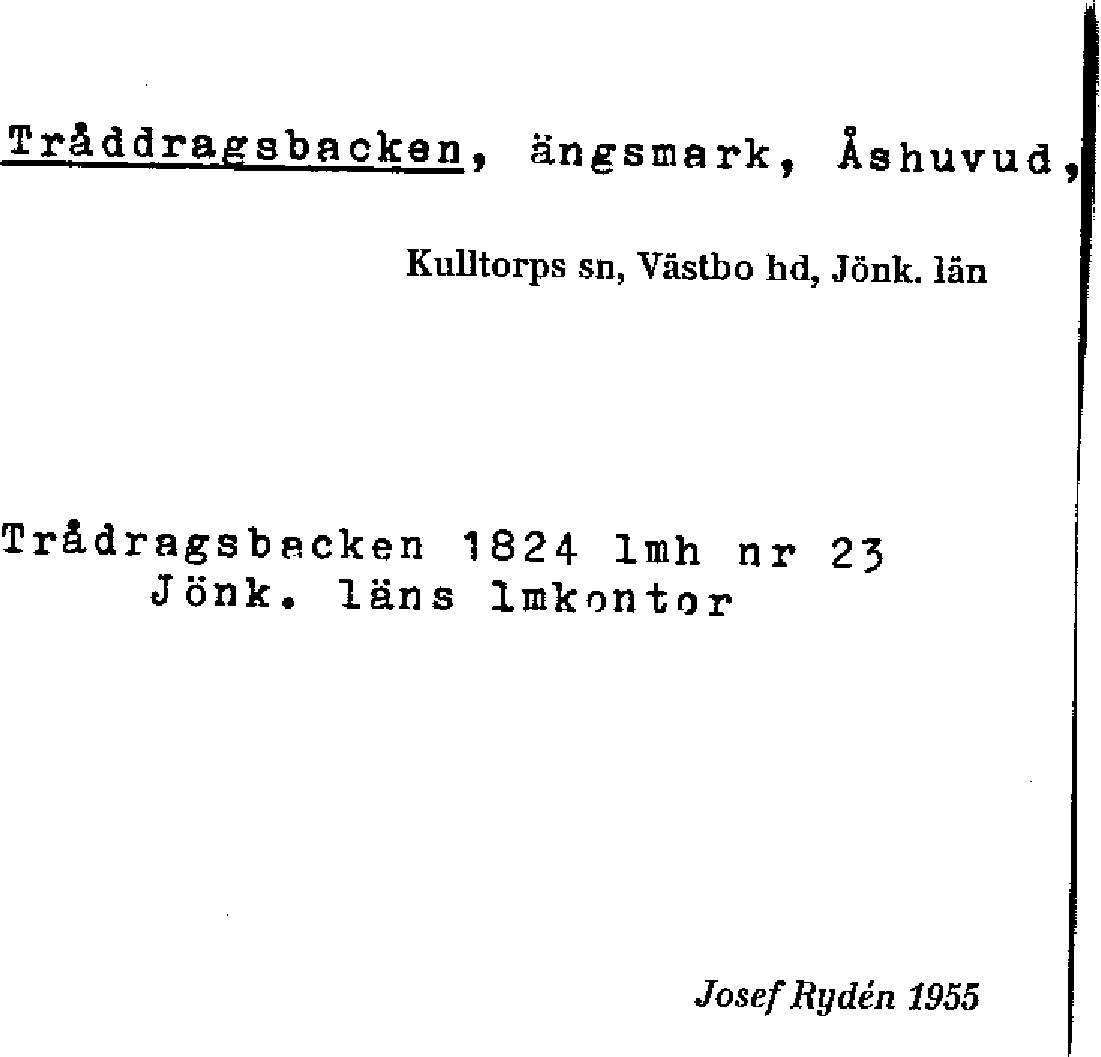 Tråddragsbacken, ängsmark, Åshuvud,

Kulltorps sn, Västbo hd, Jönk. län

Trådragsbacken 1824 lmh nr 23
Jönk. läns lmkontor

Josef Rydén 1955